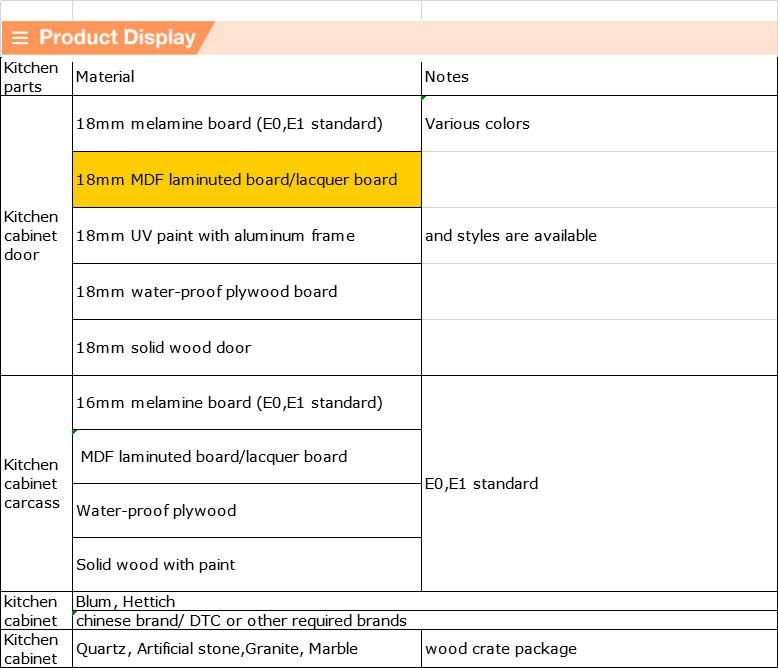 Product Display

| Kitchen parts | Material | Notes |
|---|---|---|
| Kitchen cabinet door | 18mm melamine board (E0,E1 standard) | Various colors |
| | 18mm MDF laminuted board/lacquer board | |
| | 18mm UV paint with aluminum frame | and styles are available |
| | 18mm water-proof plywood board | |
| | 18mm solid wood door | |
| Kitchen cabinet carcass | 16mm melamine board (E0,E1 standard) | E0,E1 standard |
| | MDF laminuted board/lacquer board | |
| | Water-proof plywood | |
| | Solid wood with paint | |
| kitchen cabinet | Blum, Hettich | |
| | chinese brand/ DTC or other required brands | |
| Kitchen cabinet | Quartz, Artificial stone,Granite, Marble | wood crate package |